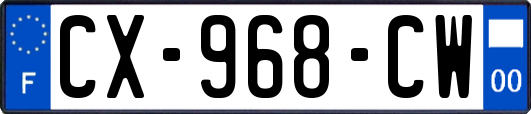 F

CX-968-CW

00